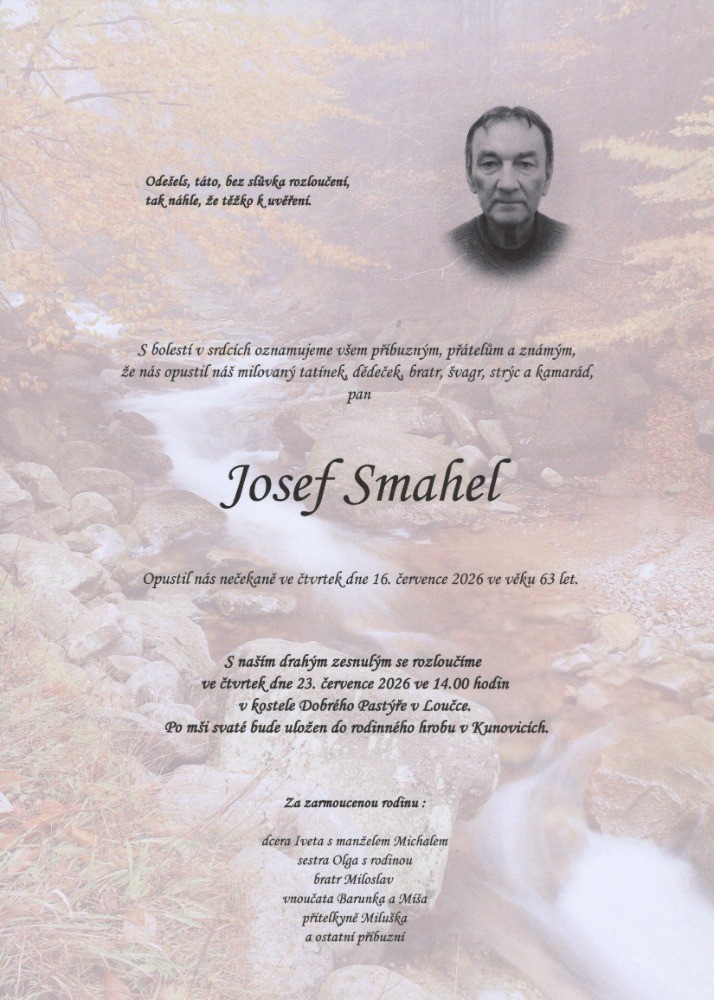 Odešels, táto, bez slůvka rozloučení,
tak náhle, že těžko k uvěření.

S bolestí v srdcích oznamujeme všem příbuzným, přátelům a známým,
že nás opustil náš milovaný tatínek, dědeček, bratr, švagr, strýc a kamarád,
pan

Josef Smahel

Opustil nás nečekaně ve čtvrtek dne 16. července 2026 ve věku 63 let.

S naším drahým zesnulým se rozloučíme
ve čtvrtek dne 23. července 2026 ve 14.00 hodin
v kostele Dobrého Pastýře v Loučce.
Po mši svaté bude uložen do rodinného hrobu v Kunovicích.

Za zarmoucenou rodinu :

dcera Iveta s manželem Michalem
sestra Olga s rodinou
bratr Miloslav
vnoučata Barunka a Míša
přítelkyně Miluška
a ostatní příbuzní